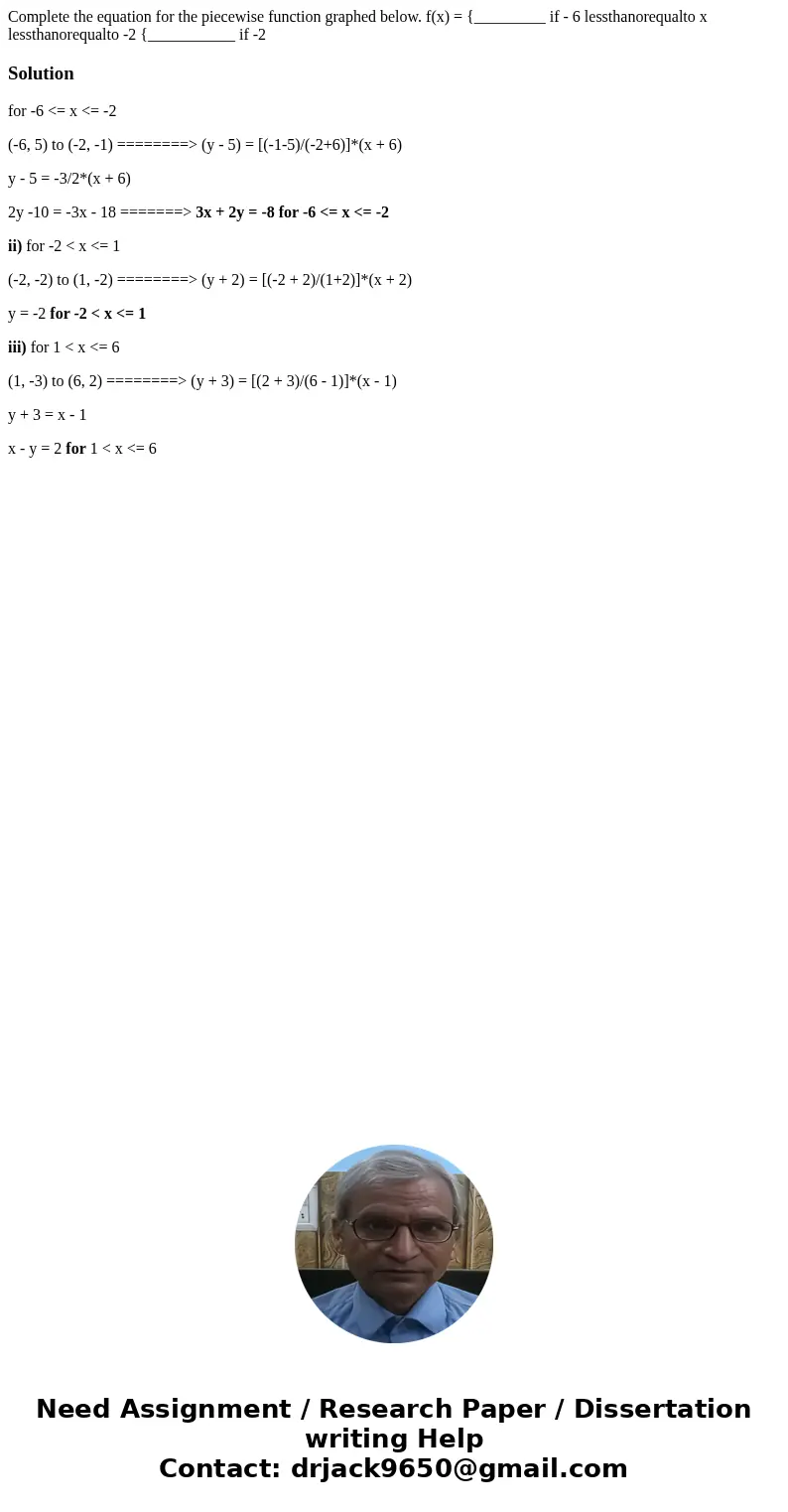 Complete the equation for the piecewise function graphed below. f(x) = {_________ if - 6 lessthanorequalto x lessthanorequalto -2 {___________ if -2

Solution

for -6 <= x <= -2

(-6, 5) to (-2, -1) ========> (y - 5) = [(-1-5)/(-2+6)]*(x + 6)

y - 5 = -3/2*(x + 6)

2y -10 = -3x - 18 =======> 3x + 2y = -8 for -6 <= x <= -2

ii) for -2 < x <= 1

(-2, -2) to (1, -2) ========> (y + 2) = [(-2 + 2)/(1+2)]*(x + 2)

y = -2 for -2 < x <= 1

iii) for 1 < x <= 6

(1, -3) to (6, 2) ========> (y + 3) = [(2 + 3)/(6 - 1)]*(x - 1)

y + 3 = x - 1

x - y = 2 for 1 < x <= 6

Need Assignment / Research Paper / Dissertation writing Help
Contact: drjack9650@gmail.com